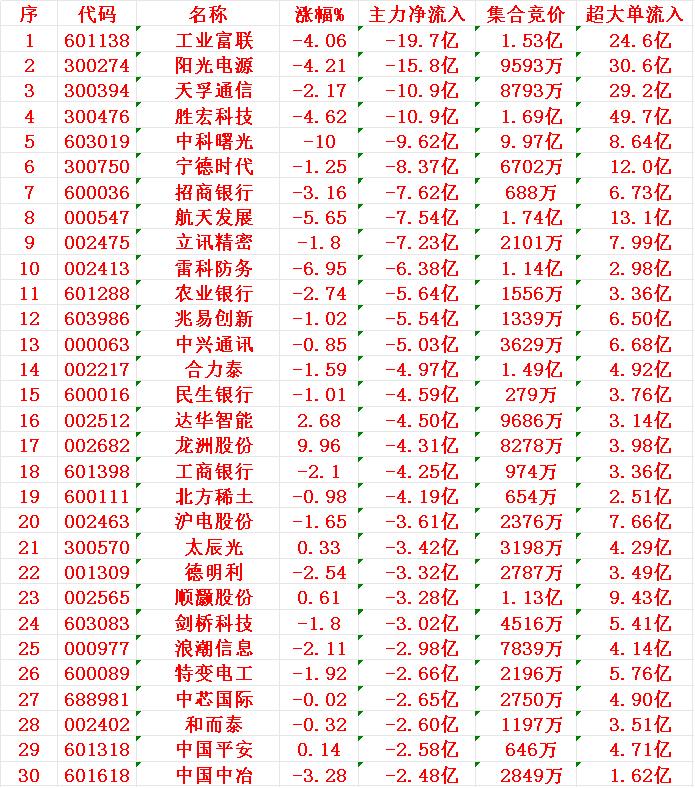 | 序 | 代码 | 名称 | 涨幅% | 主力净流入 | 集合竞价 | 超大单流入 |
|---|---|---|---|---|---|---|
| 1 | 601138 | 工业富联 | -4.06 | -19.7亿 | 1.53亿 | 24.6亿 |
| 2 | 300274 | 阳光电源 | -4.21 | -15.8亿 | 9593万 | 30.6亿 |
| 3 | 300394 | 天孚通信 | -2.17 | -10.9亿 | 8793万 | 29.2亿 |
| 4 | 300476 | 胜宏科技 | -4.62 | -10.9亿 | 1.69亿 | 49.7亿 |
| 5 | 603019 | 中科曙光 | -10 | -9.62亿 | 9.97亿 | 8.64亿 |
| 6 | 300750 | 宁德时代 | -1.25 | -8.37亿 | 6702万 | 12.0亿 |
| 7 | 600036 | 招商银行 | -3.16 | -7.62亿 | 688万 | 6.73亿 |
| 8 | 000547 | 航天发展 | -5.65 | -7.54亿 | 1.74亿 | 13.1亿 |
| 9 | 002475 | 立讯精密 | -1.8 | -7.23亿 | 2101万 | 7.99亿 |
| 10 | 002413 | 雷科防务 | -6.95 | -6.38亿 | 1.14亿 | 2.98亿 |
| 11 | 601288 | 农业银行 | -2.74 | -5.64亿 | 1556万 | 3.36亿 |
| 12 | 603986 | 兆易创新 | -1.02 | -5.54亿 | 1339万 | 6.50亿 |
| 13 | 000063 | 中兴通讯 | -0.85 | -5.03亿 | 3629万 | 6.68亿 |
| 14 | 002217 | 合力泰 | -1.59 | -4.97亿 | 1.49亿 | 4.92亿 |
| 15 | 600016 | 民生银行 | -1.01 | -4.59亿 | 279万 | 3.76亿 |
| 16 | 002512 | 达华智能 | 2.68 | -4.50亿 | 9686万 | 3.14亿 |
| 17 | 002682 | 龙洲股份 | 9.96 | -4.31亿 | 8278万 | 3.98亿 |
| 18 | 601398 | 工商银行 | -2.1 | -4.25亿 | 974万 | 3.36亿 |
| 19 | 600111 | 北方稀土 | -0.98 | -4.19亿 | 654万 | 2.51亿 |
| 20 | 002463 | 沪电股份 | -1.65 | -3.61亿 | 2376万 | 7.66亿 |
| 21 | 300570 | 太辰光 | 0.33 | -3.42亿 | 3198万 | 4.29亿 |
| 22 | 001309 | 德明利 | -2.54 | -3.32亿 | 2787万 | 3.49亿 |
| 23 | 002565 | 顺灏股份 | 0.61 | -3.28亿 | 1.13亿 | 9.43亿 |
| 24 | 603083 | 剑桥科技 | -1.8 | -3.02亿 | 4516万 | 5.41亿 |
| 25 | 000977 | 浪潮信息 | -2.11 | -2.98亿 | 7839万 | 4.14亿 |
| 26 | 600089 | 特变电工 | -1.92 | -2.66亿 | 2196万 | 5.76亿 |
| 27 | 688981 | 中芯国际 | -0.02 | -2.65亿 | 2750万 | 4.90亿 |
| 28 | 002402 | 和而泰 | -0.32 | -2.60亿 | 1197万 | 3.51亿 |
| 29 | 601318 | 中国平安 | 0.14 | -2.58亿 | 646万 | 4.71亿 |
| 30 | 601618 | 中国中冶 | -3.28 | -2.48亿 | 2849万 | 1.62亿 |